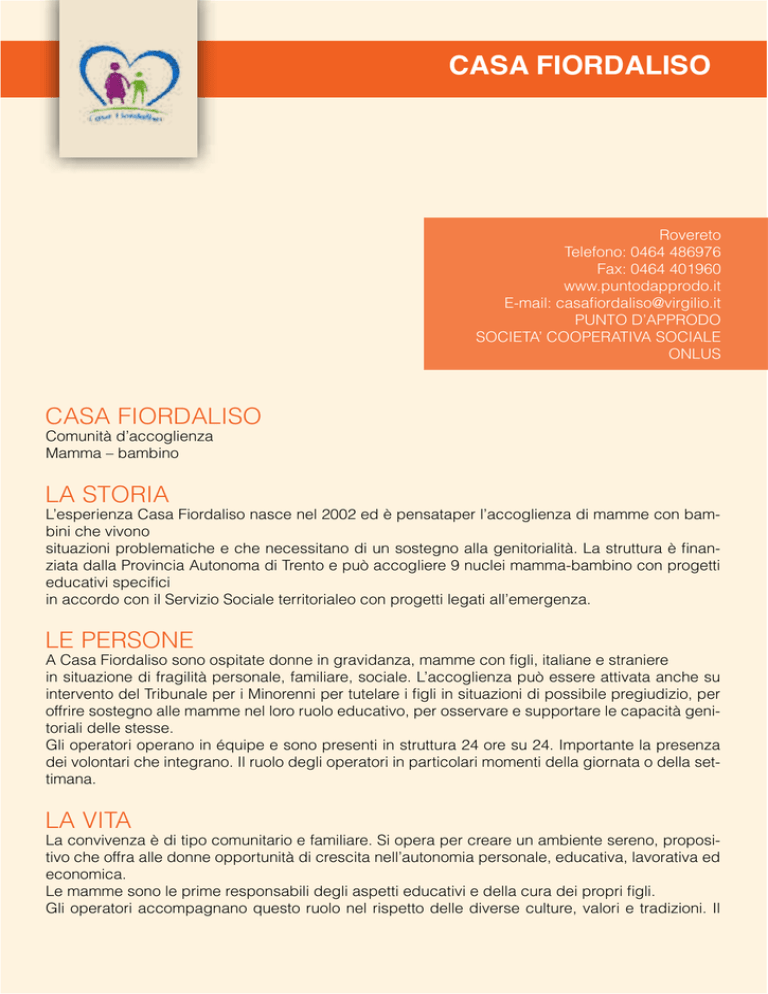 Casa Fiordaliso

CASA FIORDALISO

Rovereto
Telefono: 0464 486976
Fax: 0464 401960
www.puntodapprodo.it
E-mail: casafiordaliso@virgilio.it
PUNTO D'APPRODO
SOCIETA' COOPERATIVA SOCIALE
ONLUS

CASA FIORDALISO
Comunità d'accoglienza
Mamma – bambino

LA STORIA
L'esperienza Casa Fiordaliso nasce nel 2002 ed è pensataper l'accoglienza di mamme con bambini che vivono
situazioni problematiche e che necessitano di un sostegno alla genitorialità. La struttura è finanziata dalla Provincia Autonoma di Trento e può accogliere 9 nuclei mamma-bambino con progetti educativi specifici
in accordo con il Servizio Sociale territorialeo con progetti legati all'emergenza.

LE PERSONE
A Casa Fiordaliso sono ospitate donne in gravidanza, mamme con figli, italiane e straniere
in situazione di fragilità personale, familiare, sociale. L'accoglienza può essere attivata anche su intervento del Tribunale per i Minorenni per tutelare i figli in situazioni di possibile pregiudizio, per offrire sostegno alle mamme nel loro ruolo educativo, per osservare e supportare le capacità genitoriali delle stesse.
Gli operatori operano in équipe e sono presenti in struttura 24 ore su 24. Importante la presenza dei volontari che integrano. Il ruolo degli operatori in particolari momenti della giornata o della settimana.

LA VITA
La convivenza è di tipo comunitario e familiare. Si opera per creare un ambiente sereno, propositivo che offra alle donne opportunità di crescita nell'autonomia personale, educativa, lavorativa ed economica.
Le mamme sono le prime responsabili degli aspetti educativi e della cura dei propri figli.
Gli operatori accompagnano questo ruolo nel rispetto delle diverse culture, valori e tradizioni. Il